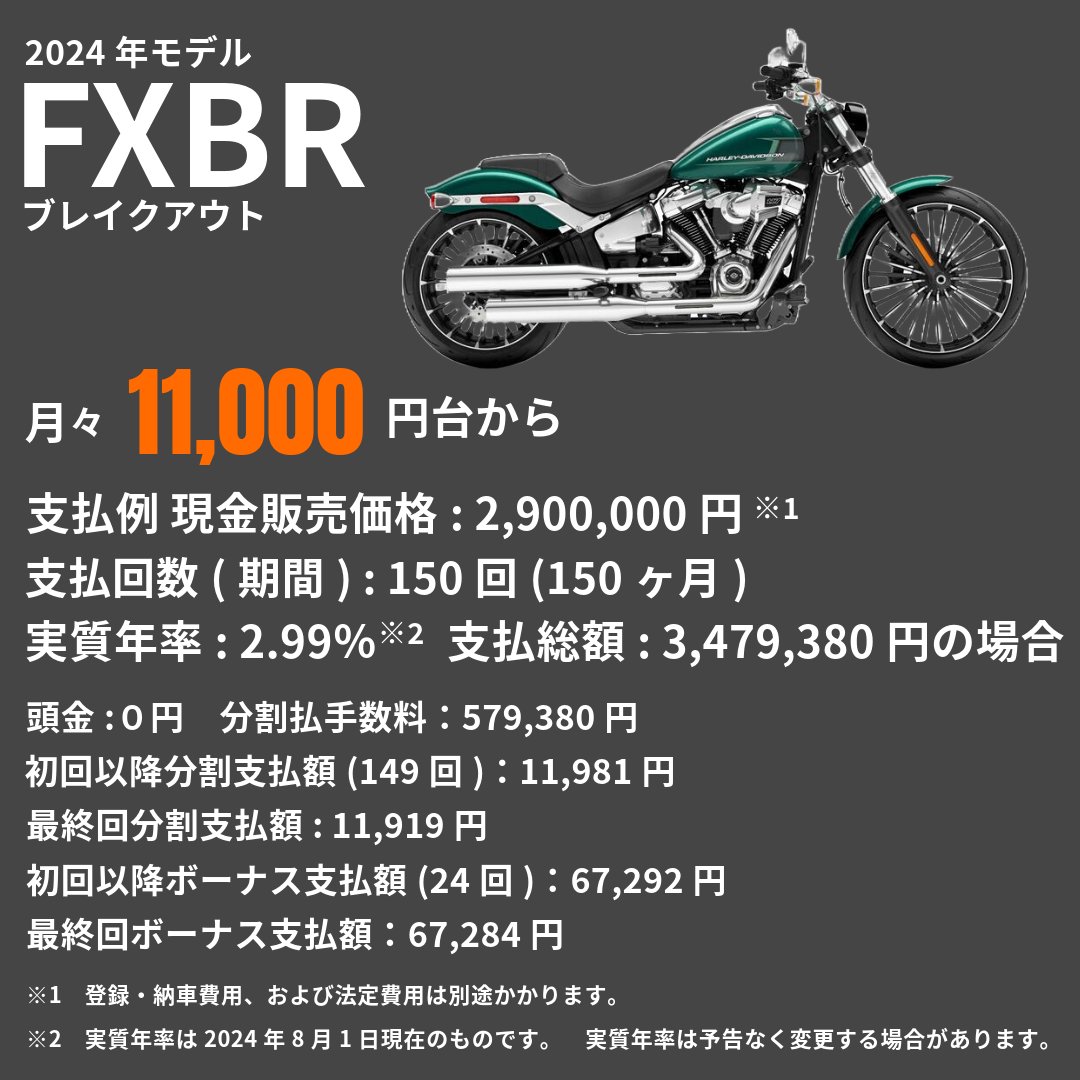 2024 年モデル
FXBR
ブレイクアウト

HARLEY-DAVIDSON

月々 11,000 円台から

支払例 現金販売価格 : 2,900,000 円 ※1
支払回数 ( 期間 ) : 150 回 (150 ヶ月 )
実質年率 : 2.99%※2 支払総額 : 3,479,380 円の場合

頭金 : 0 円　分割払手数料：579,380 円
初回以降分割支払額 (149 回 )：11,981 円
最終回分割支払額 : 11,919 円
初回以降ボーナス支払額 (24 回 )：67,292 円
最終回ボーナス支払額：67,284 円

※1　登録・納車費用、および法定費用は別途かかります。
※2　実質年率は 2024 年 8 月 1 日現在のものです。　実質年率は予告なく変更する場合があります。